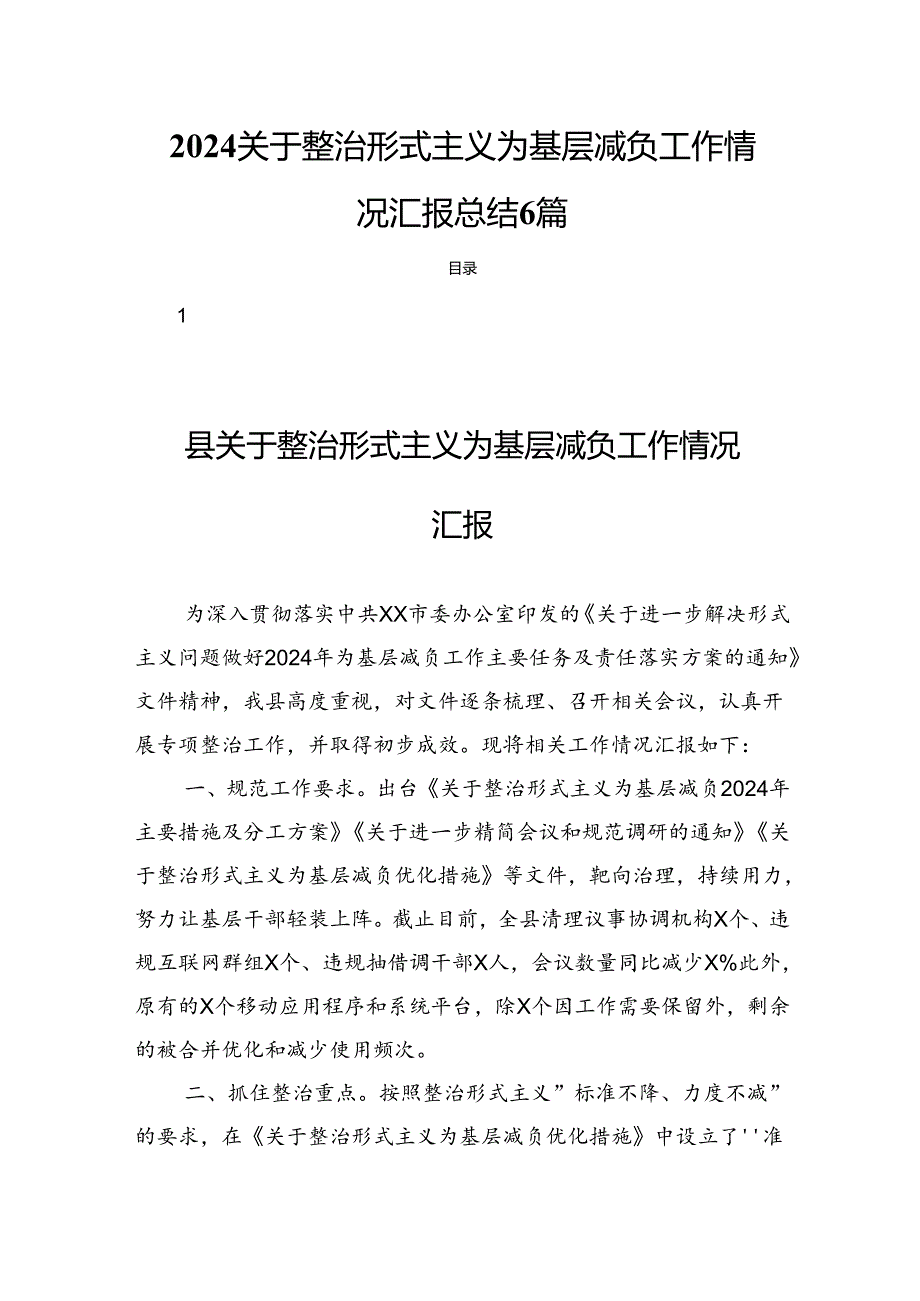 2024关于整治形式主义为基层减负工作情况汇报总结6篇

目录

1

县关于整治形式主义为基层减负工作情况汇报

为深入贯彻落实中共XX市委办公室印发的《关于进一步解决形式主义问题做好2024年为基层减负工作主要任务及责任落实方案的通知》文件精神，我县高度重视，对文件逐条梳理、召开相关会议，认真开展专项整治工作，并取得初步成效。现将相关工作情况汇报如下：

一、规范工作要求。出台《关于整治形式主义为基层减负2024年主要措施及分工方案》《关于进一步精简会议和规范调研的通知》《关于整治形式主义为基层减负优化措施》等文件，靶向治理，持续用力，努力让基层干部轻装上阵。截止目前，全县清理议事协调机构X个、违规互联网群组X个、违规抽借调干部X人，会议数量同比减少X%此外，原有的X个移动应用程序和系统平台，除X个因工作需要保留外，剩余的被合并优化和减少使用频次。

二、抓住整治重点。按照整治形式主义”标准不降、力度不减”的要求，在《关于整治形式主义为基层减负优化措施》中设立了''准